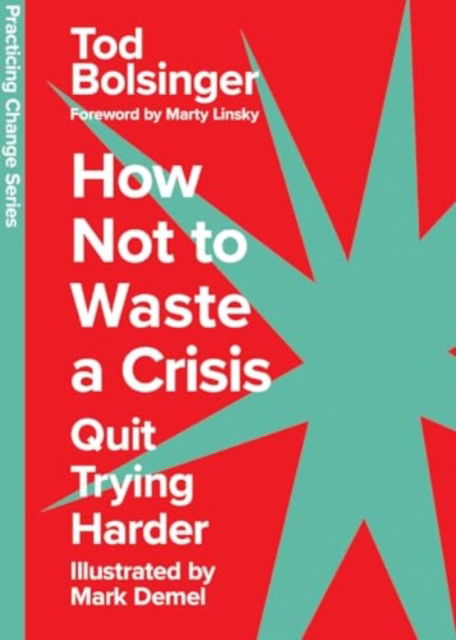 Practicing Change Series

Tod Bolsinger
Foreword by Marty Linsky

How Not to Waste a Crisis

Quit Trying Harder

Illustrated by Mark Demel